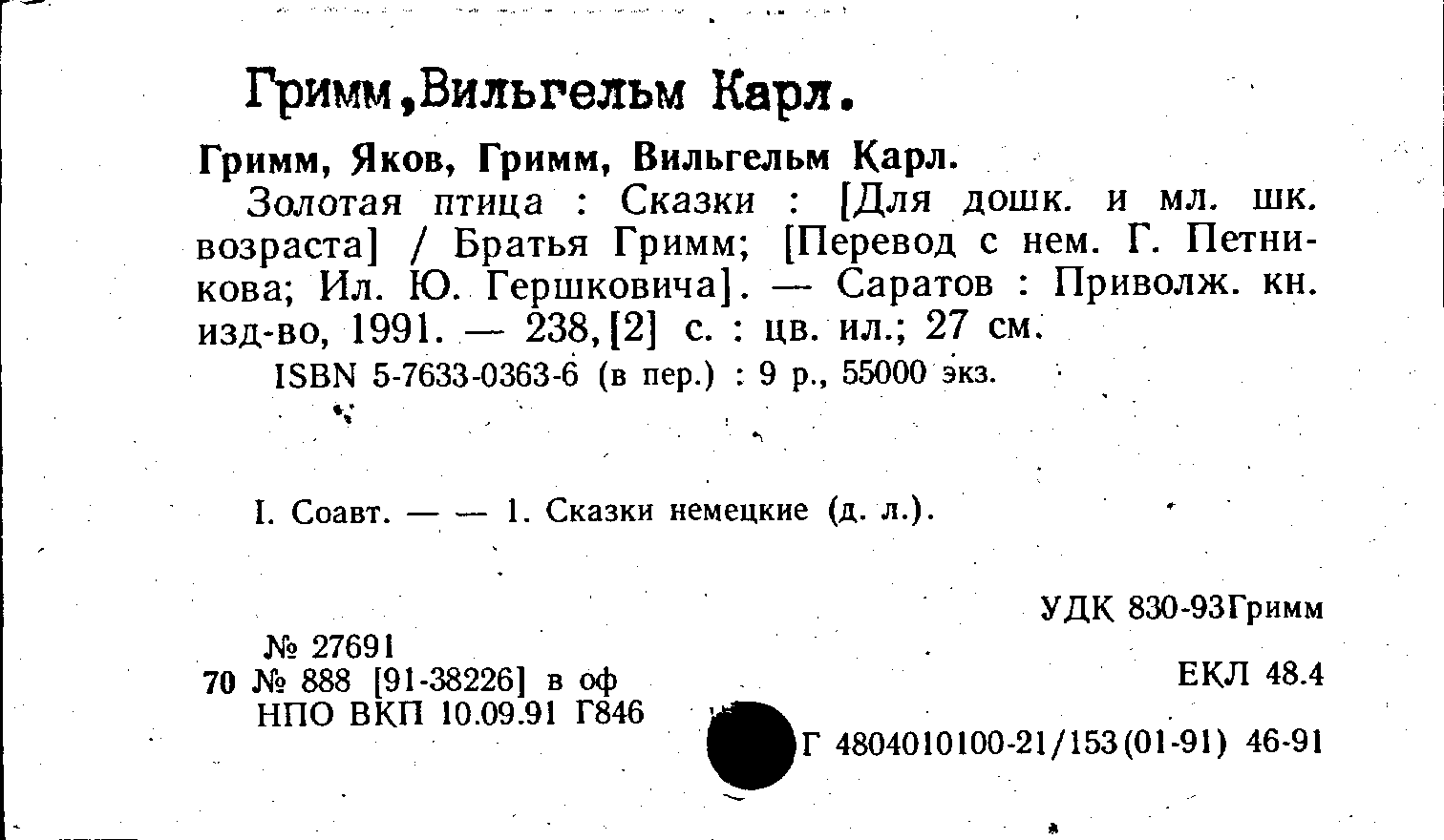 Гримм,Вильгельм Карл.

Гримм, Яков, Гримм, Вильгельм Карл.

Золотая птица : Сказки : [Для дошк. и мл. шк. возраста] / Братья Гримм; [Перевод с нем. Г. Петникова; Ил. Ю. Гершковича]. — Саратов : Приволж. кн. изд-во, 1991. — 238,[2] с. : цв. ил.; 27 см.

ISBN 5-7633-0363-6 (в пер.) : 9 р., 55000 экз.

I. Соавт. — — 1. Сказки немецкие (д. л.).

УДК 830-93Гримм

№ 27691
70 № 888 [91-38226] в оф
НПО ВКП 10.09.91 Г846

ЕКЛ 48.4

Г 4804010100-21/153(01-91) 46-91